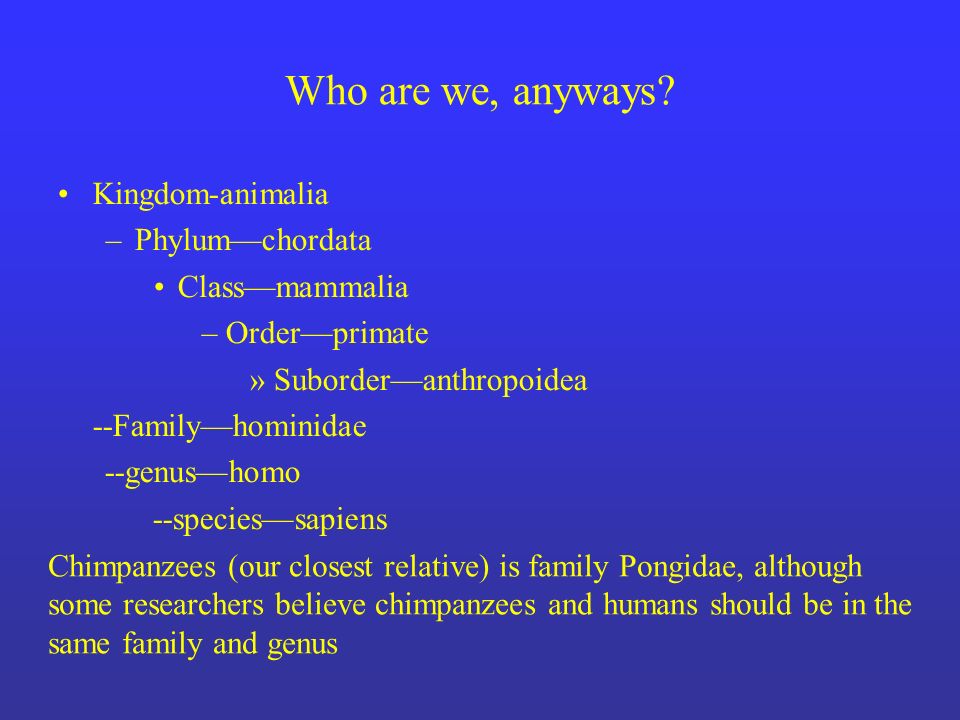 Who are we, anyways?

• Kingdom-animalia
– Phylum—chordata
• Class—mammalia
– Order—primate
» Suborder—anthropoidea
--Family—hominidae
--genus—homo
--species—sapiens

Chimpanzees (our closest relative) is family Pongidae, although some researchers believe chimpanzees and humans should be in the same family and genus